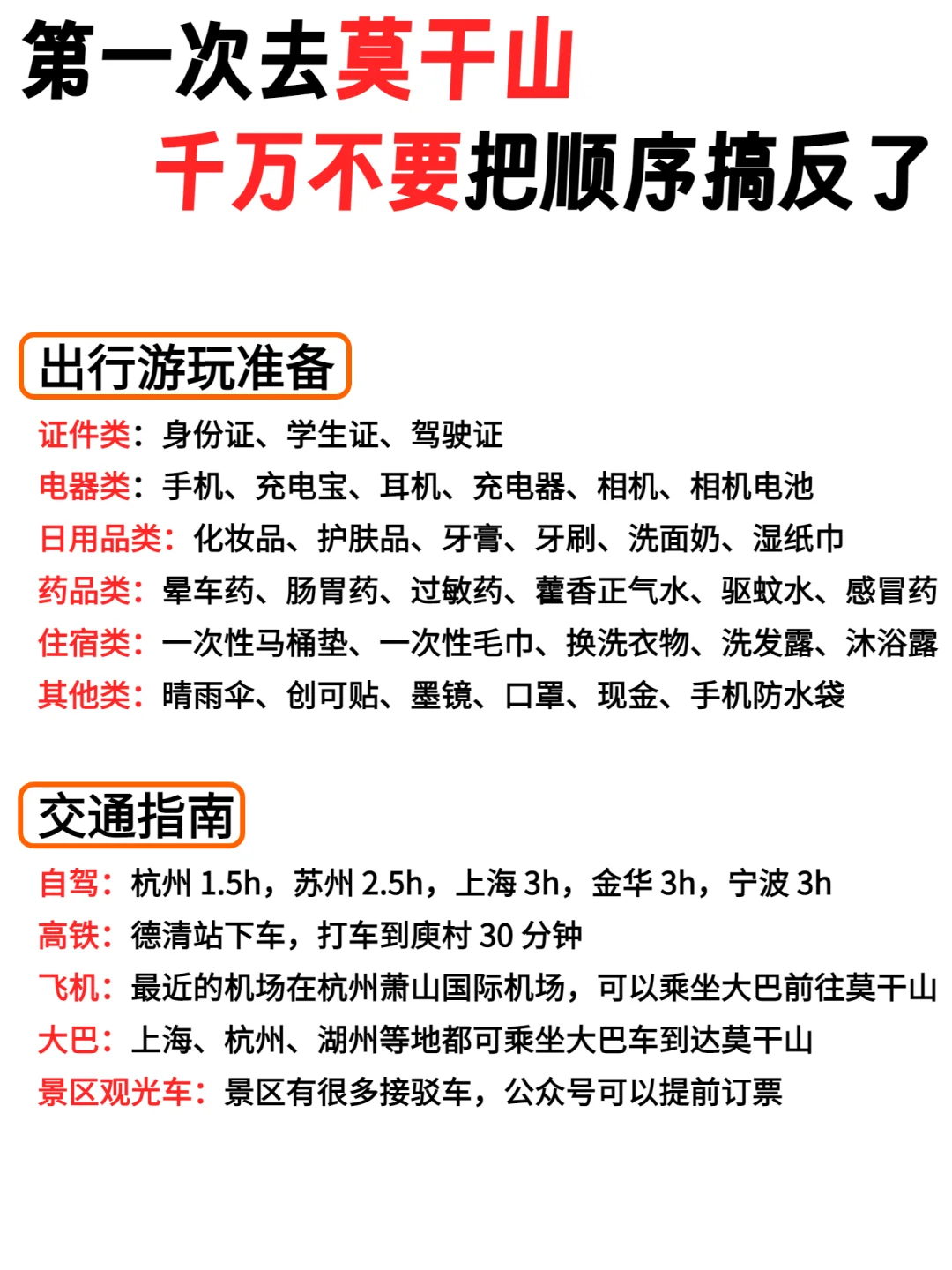 第一次去莫干山
千万不要把顺序搞反了

出行游玩准备

证件类：身份证、学生证、驾驶证
电器类：手机、充电宝、耳机、充电器、相机、相机电池
日用品类：化妆品、护肤品、牙膏、牙刷、洗面奶、湿纸巾
药品类：晕车药、肠胃药、过敏药、藿香正气水、驱蚊水、感冒药
住宿类：一次性马桶垫、一次性毛巾、换洗衣物、洗发露、沐浴露
其他类：晴雨伞、创可贴、墨镜、口罩、现金、手机防水袋

交通指南

自驾：杭州 1.5h，苏州 2.5h，上海 3h，金华 3h，宁波 3h
高铁：德清站下车，打车到庾村 30 分钟
飞机：最近的机场在杭州萧山国际机场，可以乘坐大巴前往莫干山
大巴：上海、杭州、湖州等地都可乘坐大巴车到达莫干山
景区观光车：景区有很多接驳车，公众号可以提前订票